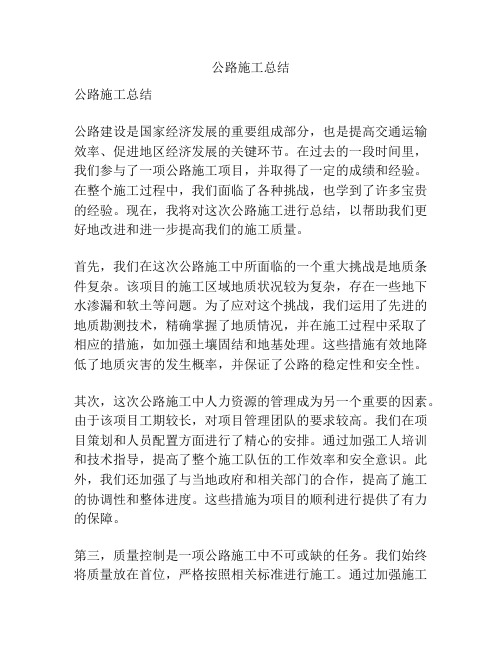 公路施工总结

公路施工总结

公路建设是国家经济发展的重要组成部分，也是提高交通运输效率、促进地区经济发展的关键环节。在过去的一段时间里，我们参与了一项公路施工项目，并取得了一定的成绩和经验。在整个施工过程中，我们面临了各种挑战，也学到了许多宝贵的经验。现在，我将对这次公路施工进行总结，以帮助我们更好地改进和进一步提高我们的施工质量。

首先，我们在这次公路施工中所面临的一个重大挑战是地质条件复杂。该项目的施工区域地质状况较为复杂，存在一些地下水渗漏和软土等问题。为了应对这个挑战，我们运用了先进的地质勘测技术，精确掌握了地质情况，并在施工过程中采取了相应的措施，如加强土壤固结和地基处理。这些措施有效地降低了地质灾害的发生概率，并保证了公路的稳定性和安全性。

其次，这次公路施工中人力资源的管理成为另一个重要的因素。由于该项目工期较长，对项目管理团队的要求较高。我们在项目策划和人员配置方面进行了精心的安排。通过加强工人培训和技术指导，提高了整个施工队伍的工作效率和安全意识。此外，我们还加强了与当地政府和相关部门的合作，提高了施工的协调性和整体进度。这些措施为项目的顺利进行提供了有力的保障。

第三，质量控制是一项公路施工中不可或缺的任务。我们始终将质量放在首位，严格按照相关标准进行施工。通过加强施工